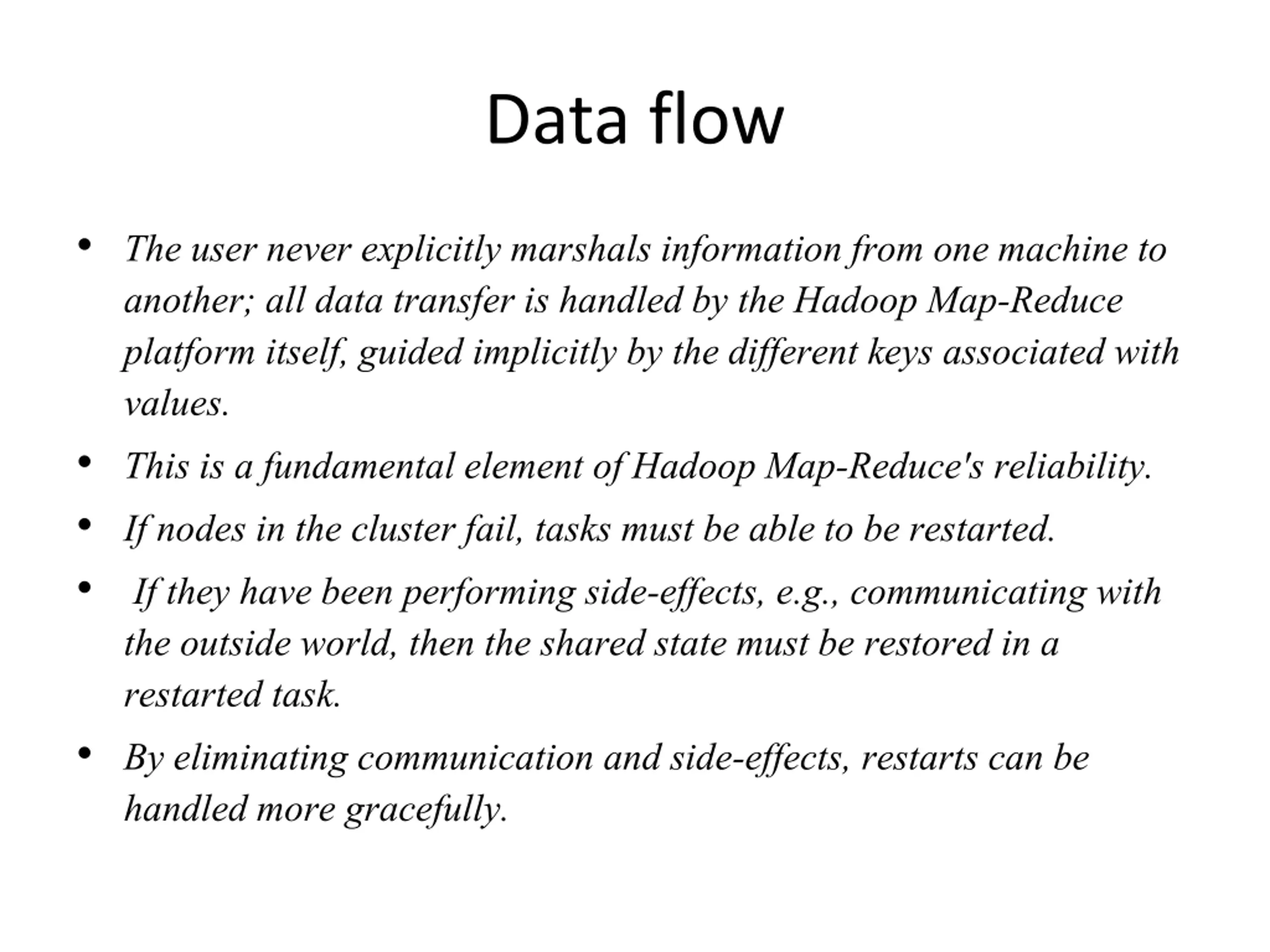 Data flow

• The user never explicitly marshals information from one machine to another; all data transfer is handled by the Hadoop Map-Reduce platform itself, guided implicitly by the different keys associated with values.

• This is a fundamental element of Hadoop Map-Reduce's reliability.

• If nodes in the cluster fail, tasks must be able to be restarted.

• If they have been performing side-effects, e.g., communicating with the outside world, then the shared state must be restored in a restarted task.

• By eliminating communication and side-effects, restarts can be handled more gracefully.